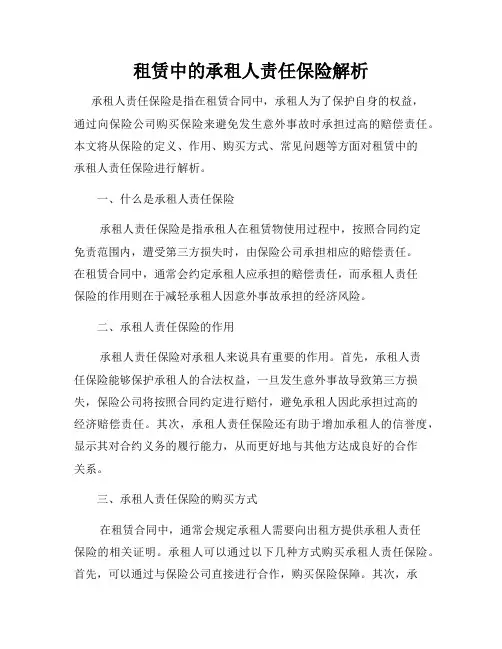 租赁中的承租人责任保险解析

承租人责任保险是指在租赁合同中，承租人为了保护自身的权益，通过向保险公司购买保险来避免发生意外事故时承担过高的赔偿责任。本文将从保险的定义、作用、购买方式、常见问题等方面对租赁中的承租人责任保险进行解析。

一、什么是承租人责任保险

承租人责任保险是指承租人在租赁物使用过程中，按照合同约定免责范围内，遭受第三方损失时，由保险公司承担相应的赔偿责任。在租赁合同中，通常会约定承租人应承担的赔偿责任，而承租人责任保险的作用则在于减轻承租人因意外事故承担的经济风险。

二、承租人责任保险的作用

承租人责任保险对承租人来说具有重要的作用。首先，承租人责任保险能够保护承租人的合法权益，一旦发生意外事故导致第三方损失，保险公司将按照合同约定进行赔付，避免承租人因此承担过高的经济赔偿责任。其次，承租人责任保险还有助于增加承租人的信誉度，显示其对合约义务的履行能力，从而更好地与其他方达成良好的合作关系。

三、承租人责任保险的购买方式

在租赁合同中，通常会规定承租人需要向出租方提供承租人责任保险的相关证明。承租人可以通过以下几种方式购买承租人责任保险。首先，可以通过与保险公司直接进行合作，购买保险保障。其次，承